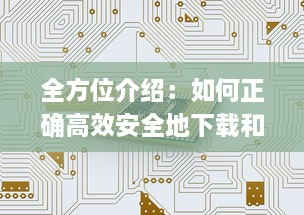 全方位介绍：如何正确高效安全地下载和